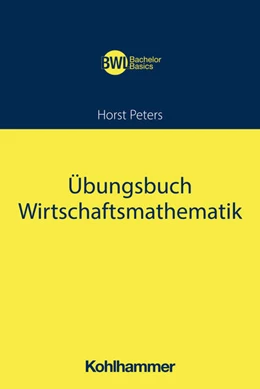 BWL Bachelor Basics

Horst Peters

Übungsbuch Wirtschaftsmathematik

Kohlhammer